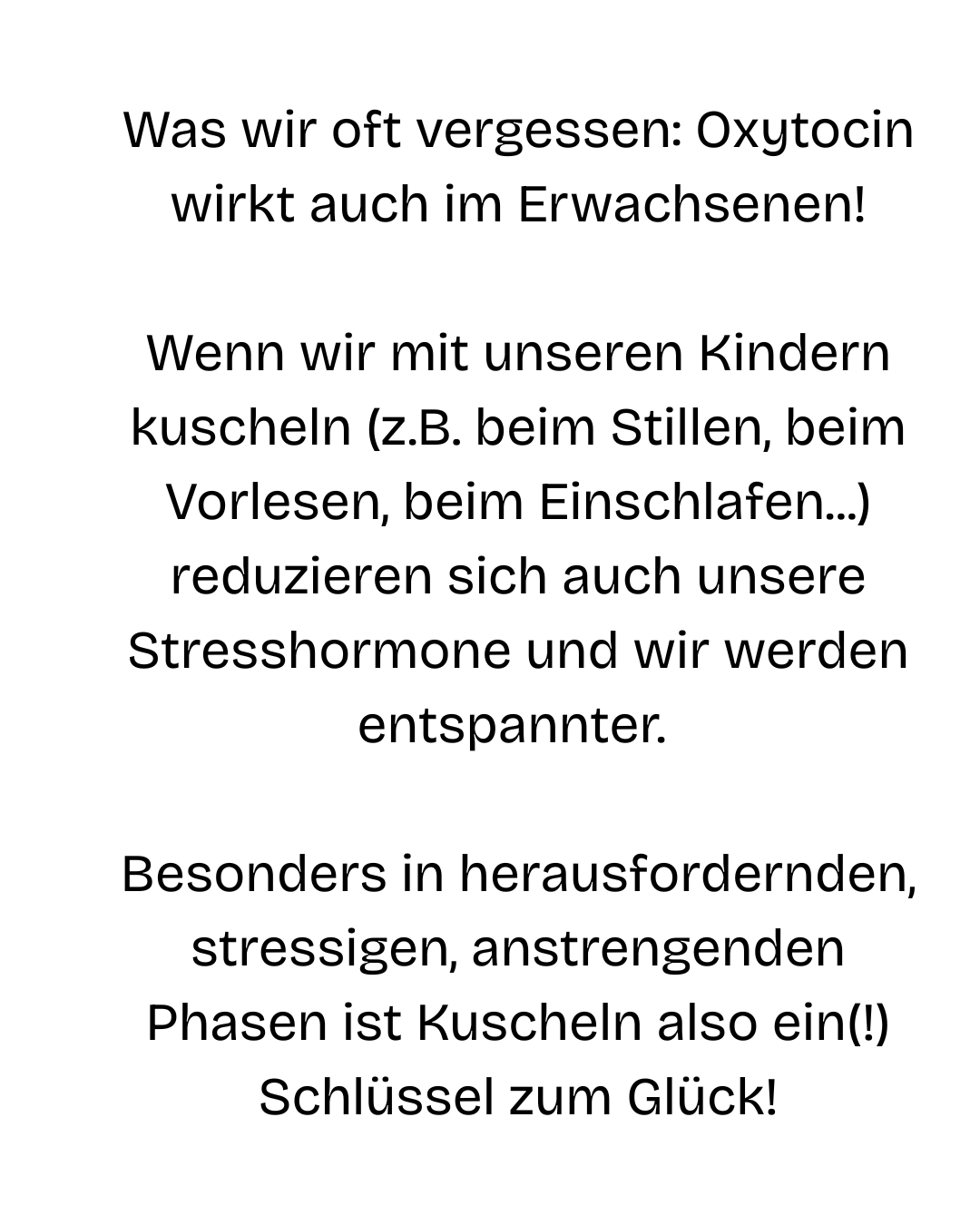 Was wir oft vergessen: Oxytocin wirkt auch im Erwachsenen!

Wenn wir mit unseren Kindern kuscheln (z.B. beim Stillen, beim Vorlesen, beim Einschlafen...) reduzieren sich auch unsere Stresshormone und wir werden entspannter.

Besonders in herausfordernden, stressigen, anstrengenden Phasen ist Kuscheln also ein(!) Schlüssel zum Glück!